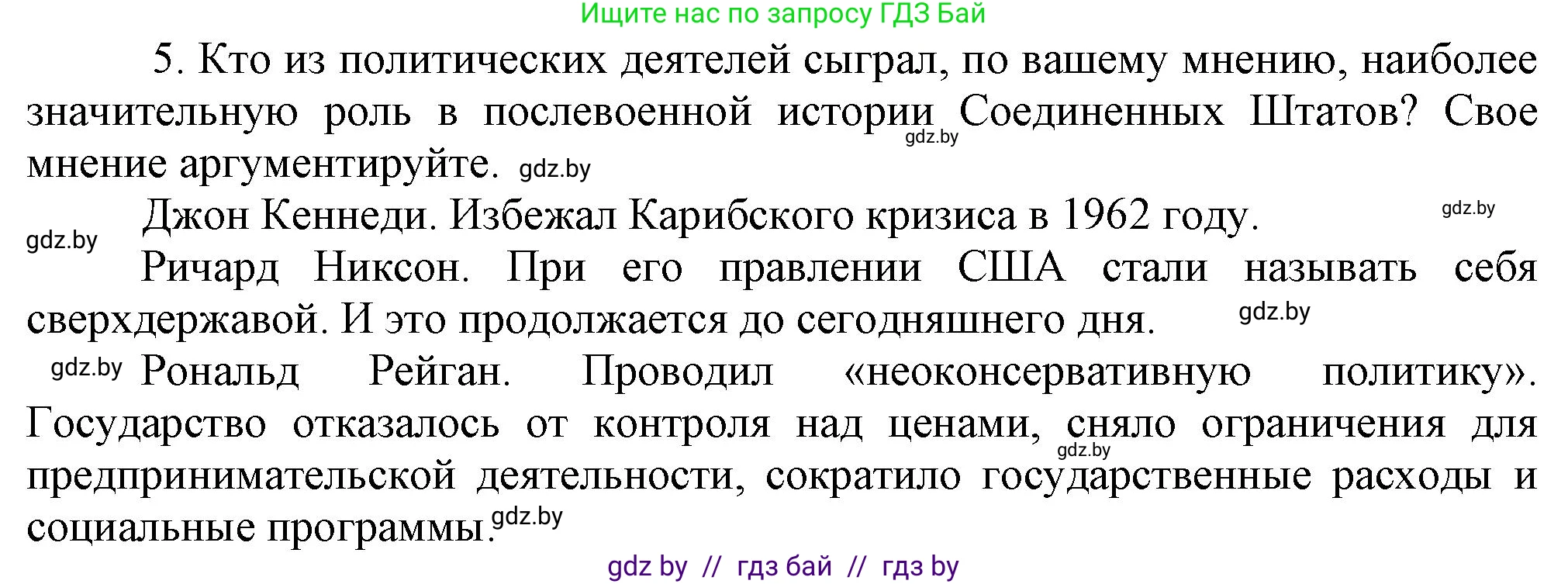 Ищите нас по запросу ГДЗ Бай

5. Кто из политических деятелей сыграл, по вашему мнению, наиболее значительную роль в послевоенной истории Соединенных Штатов? Свое мнение аргументируйте. gdz.by gdz.by

Джон Кеннеди. Избежал Карибского кризиса в 1962 году. gdz.by gdz.by

Ричард Никсон. При его правлении США стали называть себя сверхдержавой. И это продолжается до сегодняшнего дня. gdz.by

gdz.by Рональд Рейган. Проводил «неоконсервативную политику». Государство отказалось от контроля над ценами, сняло ограничения для предпринимательской деятельности, сократило государственные расходы и социальные программы. gdz.by gdz.by

gdz by // гдз бай // гдз by